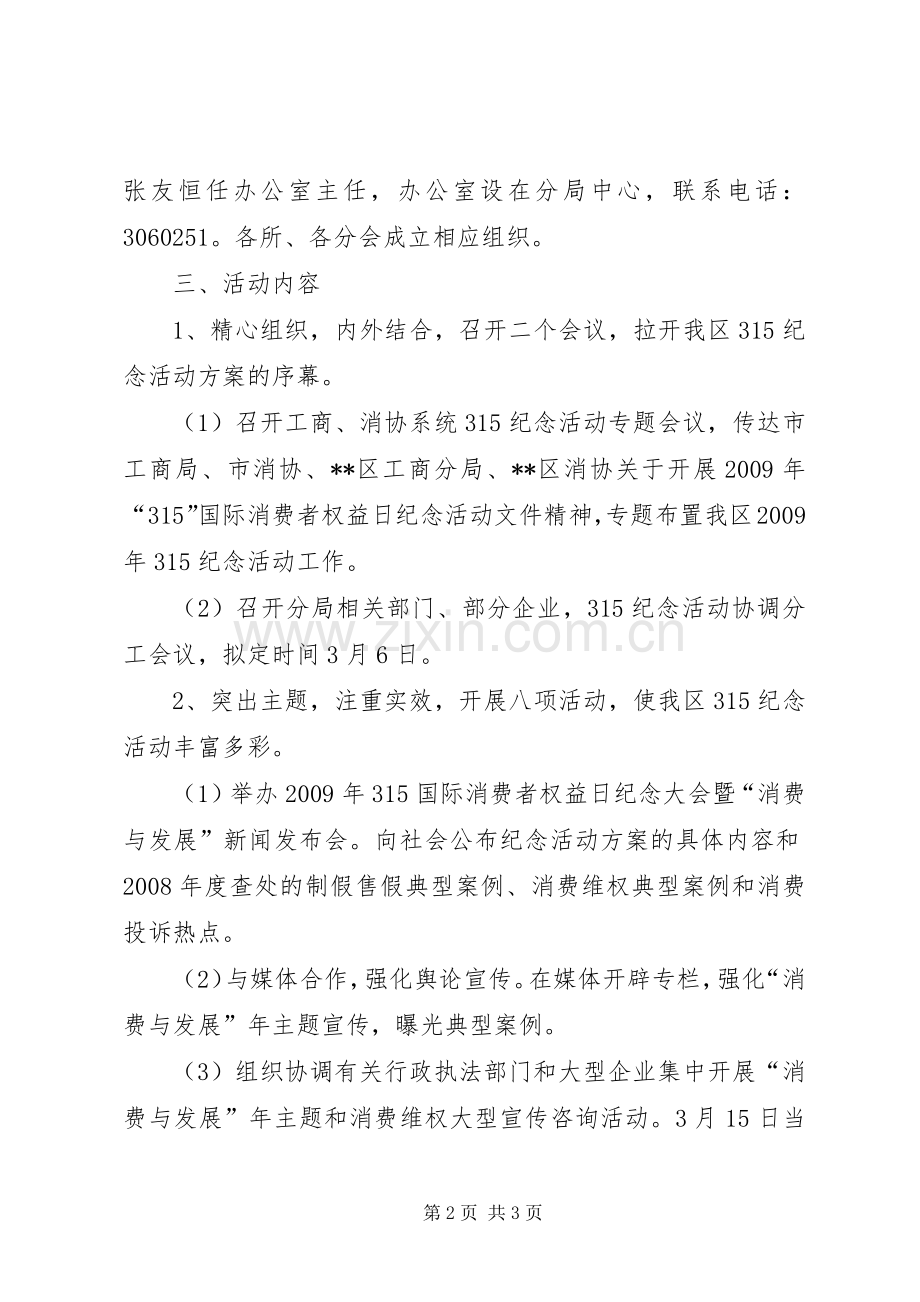 张友恒任办公室主任，办公室设在分局中心，联系电话：3060251。各所、各分会成立相应组织。

三、活动内容

1、精心组织，内外结合，召开二个会议，拉开我区315纪念活动方案的序幕。

（1）召开工商、消协系统315纪念活动专题会议，传达市工商局、市消协、**区工商分局、**区消协关于开展2009年“315”国际消费者权益日纪念活动文件精神,专题布置我区2009年315纪念活动工作。

（2）召开分局相关部门、部分企业，315纪念活动协调分工会议，拟定时间3月6日。

2、突出主题，注重实效，开展八项活动，使我区315纪念活动丰富多彩。

（1）举办2009年315国际消费者权益日纪念大会暨“消费与发展”新闻发布会。向社会公布纪念活动方案的具体内容和2008年度查处的制假售假典型案例、消费维权典型案例和消费投诉热点。

（2）与媒体合作，强化舆论宣传。在媒体开辟专栏，强化“消费与发展”年主题宣传，曝光典型案例。

（3）组织协调有关行政执法部门和大型企业集中开展“消费与发展”年主题和消费维权大型宣传咨询活动。3月15日当

第2页 共3页

www.zixin.com.cn